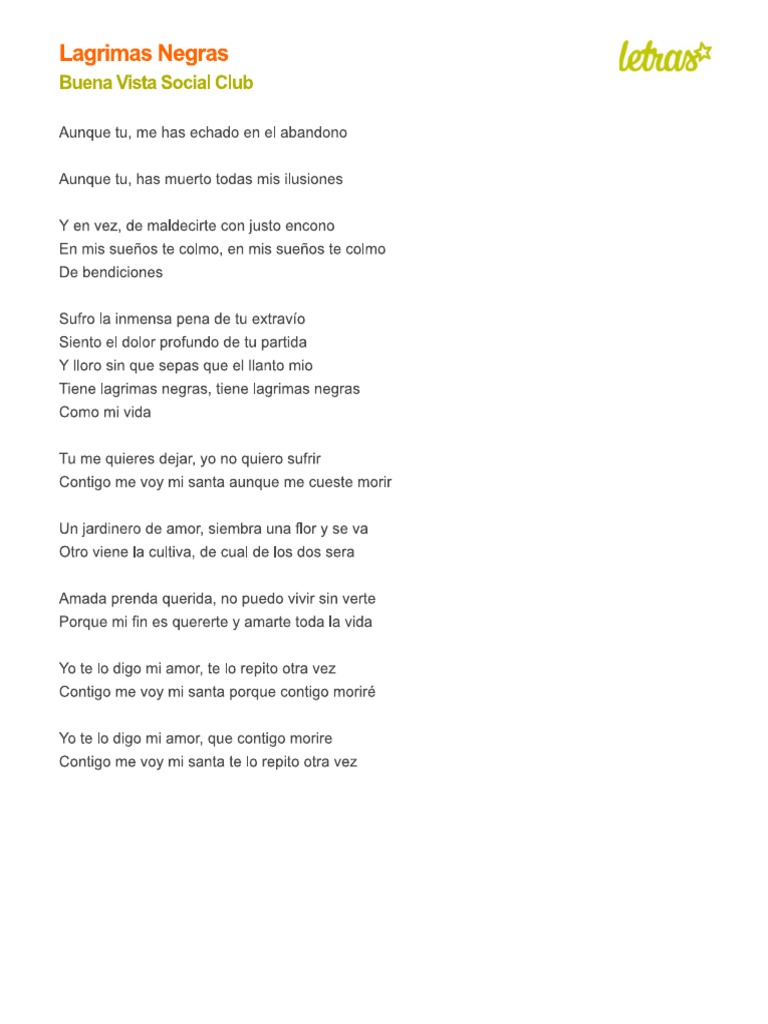 Lagrimas Negras
Buena Vista Social Club

letras

Aunque tu, me has echado en el abandono

Aunque tu, has muerto todas mis ilusiones

Y en vez, de maldecirte con justo encono
En mis sueños te colmo, en mis sueños te colmo
De bendiciones

Sufro la inmensa pena de tu extravío
Siento el dolor profundo de tu partida
Y lloro sin que sepas que el llanto mio
Tiene lagrimas negras, tiene lagrimas negras
Como mi vida

Tu me quieres dejar, yo no quiero sufrir
Contigo me voy mi santa aunque me cueste morir

Un jardinero de amor, siembra una flor y se va
Otro viene la cultiva, de cual de los dos sera

Amada prenda querida, no puedo vivir sin verte
Porque mi fin es quererte y amarte toda la vida

Yo te lo digo mi amor, te lo repito otra vez
Contigo me voy mi santa porque contigo moriré

Yo te lo digo mi amor, que contigo morire
Contigo me voy mi santa te lo repito otra vez